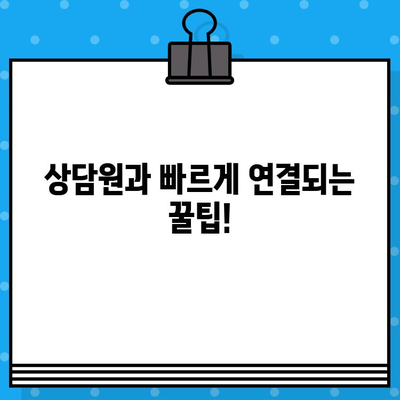 상담원과 빠르게 연결되는 꿀팁!